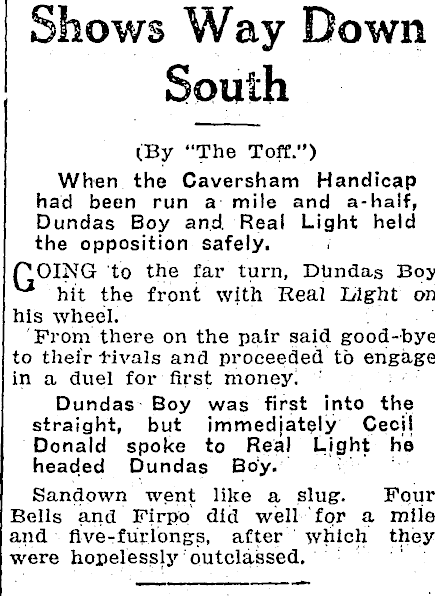 Shows Way Down South

(By "The Toff.")

When the Caversham Handicap had been run a mile and a-half, Dundas Boy and Real Light held the opposition safely.

GOING to the far turn, Dundas Boy hit the front with Real Light on his wheel.

From there on the pair said good-bye to their rivals and proceeded to engage in a duel for first money.

Dundas Boy was first into the straight, but immediately Cecil Donald spoke to Real Light he headed Dundas Boy.

Sandown went like a slug. Four Bells and Firpo did well for a mile and five-furlongs, after which they were hopelessly outclassed.